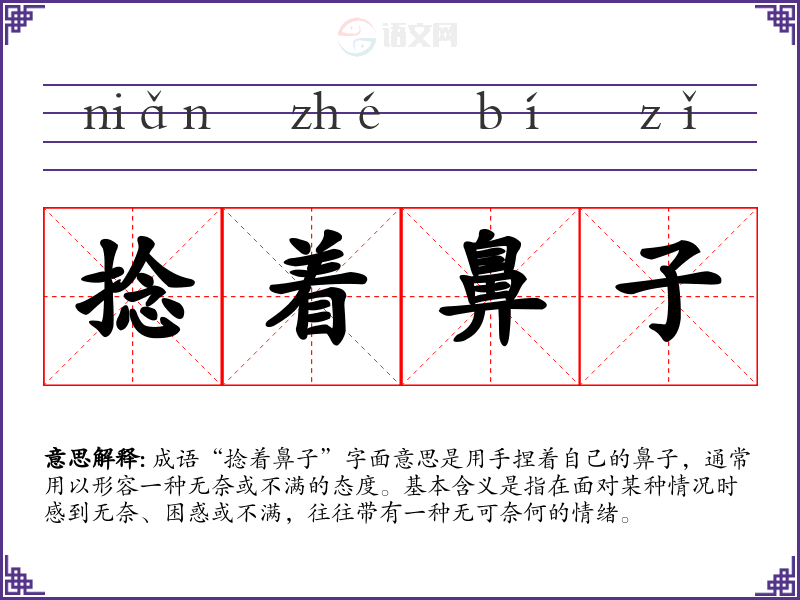 niǎn zhé bí zǐ

捻着鼻子

意思解释:成语“捻着鼻子”字面意思是用手捏着自己的鼻子，通常用以形容一种无奈或不满的态度。基本含义是指在面对某种情况时感到无奈、困惑或不满，往往带有一种无可奈何的情绪。

语文网